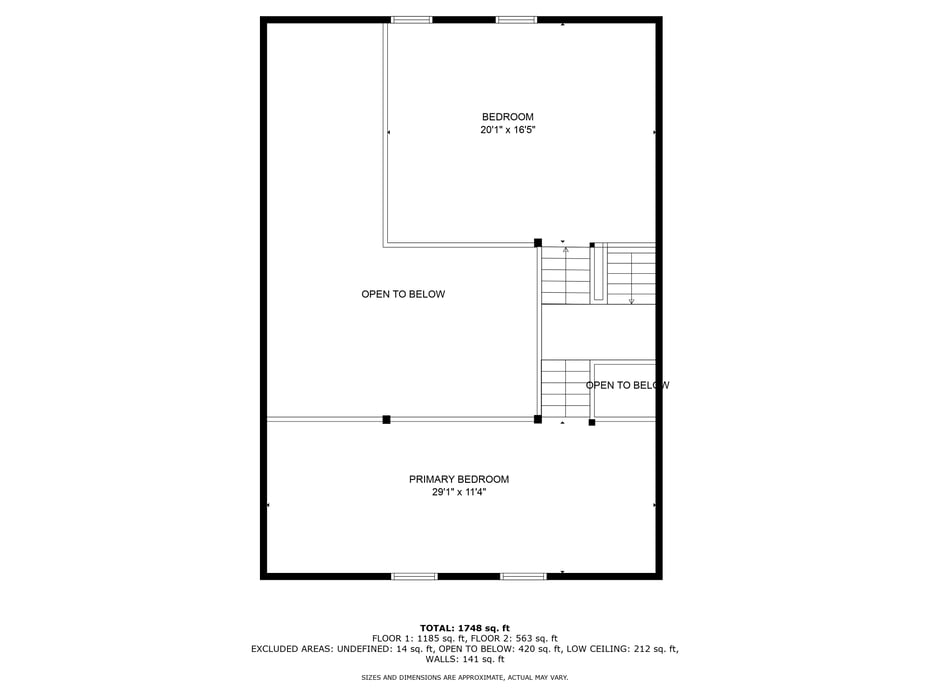 BEDROOM
20'1" x 16'5"

OPEN TO BELOW

OPEN TO BELOW

PRIMARY BEDROOM
29'1" x 11'4"

TOTAL: 1748 sq. ft
FLOOR 1: 1185 sq. ft, FLOOR 2: 563 sq. ft
EXCLUDED AREAS: UNDEFINED: 14 sq. ft, OPEN TO BELOW: 420 sq. ft, LOW CEILING: 212 sq. ft, WALLS: 141 sq. ft

SIZES AND DIMENSIONS ARE APPROXIMATE, ACTUAL MAY VARY.